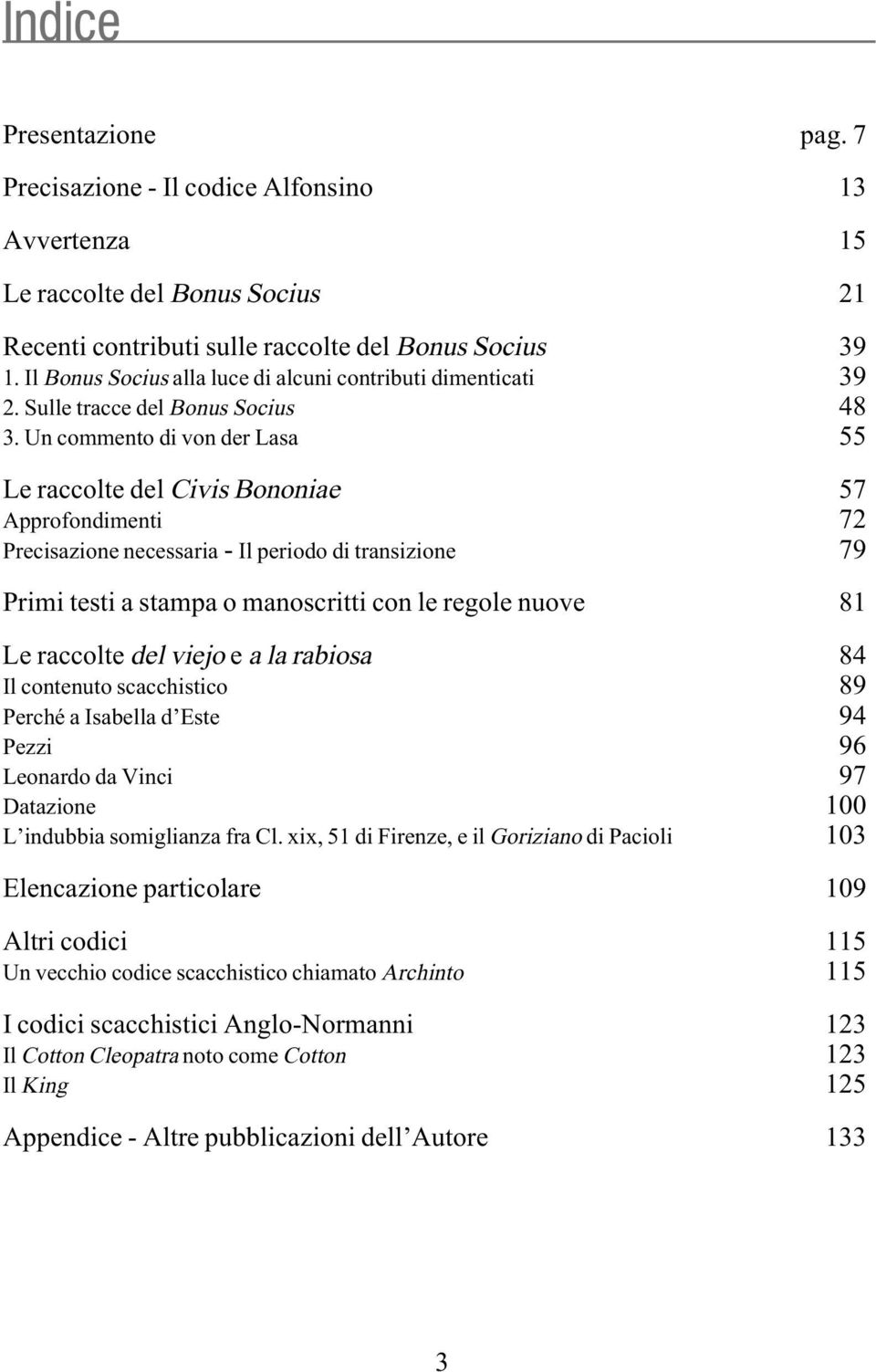 Indice

Presentazione pag. 7

Precisazione - Il codice Alfonsino 13

Avvertenza 15

Le raccolte del Bonus Socius 21

Recenti contributi sulle raccolte del Bonus Socius 39
1. Il Bonus Socius alla luce di alcuni contributi dimenticati 39
2. Sulle tracce del Bonus Socius 48
3. Un commento di von der Lasa 55

Le raccolte del Civis Bononiae 57
Approfondimenti 72
Precisazione necessaria - Il periodo di transizione 79

Primi testi a stampa o manoscritti con le regole nuove 81

Le raccolte del viejo e a la rabiosa 84
Il contenuto scacchistico 89
Perché a Isabella d'Este 94
Pezzi 96
Leonardo da Vinci 97
Datazione 100
L'indubbia somiglianza fra Cl. xix, 51 di Firenze, e il Goriziano di Pacioli 103

Elencazione particolare 109

Altri codici 115
Un vecchio codice scacchistico chiamato Archinto 115

I codici scacchistici Anglo-Normanni 123
Il Cotton Cleopatra noto come Cotton 123
Il King 125

Appendice - Altre pubblicazioni dell'Autore 133

3